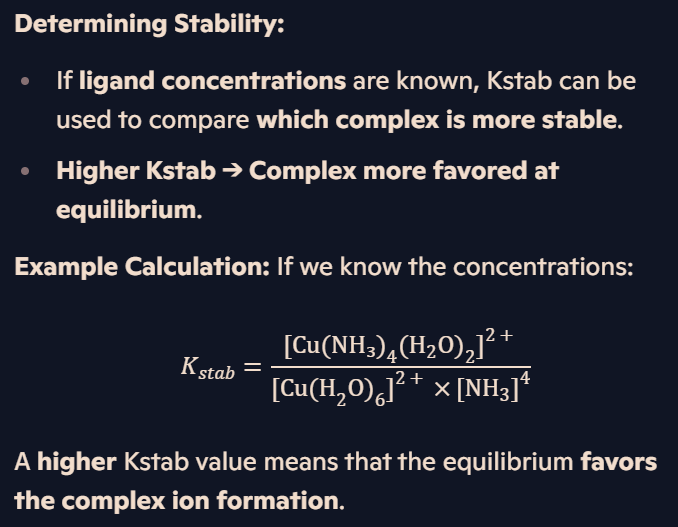 Determining Stability:

- If ligand concentrations are known, Kstab can be used to compare which complex is more stable.
- Higher Kstab → Complex more favored at equilibrium.

Example Calculation: If we know the concentrations:

$K_{stab} = \frac{[Cu(NH_3)_4(H_2O)_2]^{2+}}{[Cu(H_2O)_6]^{2+} \times [NH_3]^4}$

A higher Kstab value means that the equilibrium favors the complex ion formation.